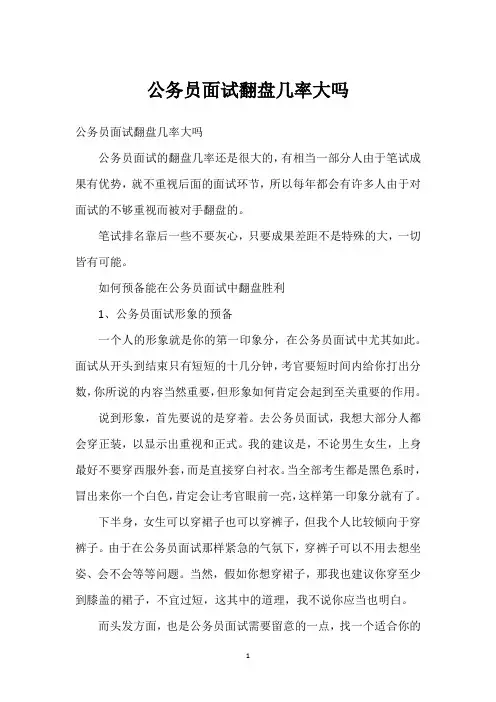 公务员面试翻盘几率大吗

公务员面试翻盘几率大吗

公务员面试的翻盘几率还是很大的，有相当一部分人由于笔试成果有优势，就不重视后面的面试环节，所以每年都会有许多人由于对面试的不够重视而被对手翻盘的。

笔试排名靠后一些不要灰心，只要成果差距不是特殊的大，一切皆有可能。

如何预备能在公务员面试中翻盘胜利

1、公务员面试形象的预备

一个人的形象就是你的第一印象分，在公务员面试中尤其如此。面试从开头到结束只有短短的十几分钟，考官要短时间内给你打出分数，你所说的内容当然重要，但形象如何肯定会起到至关重要的作用。

说到形象，首先要说的是穿着。去公务员面试，我想大部分人都会穿正装，以显示出重视和正式。我的建议是，不论男生女生，上身最好不要穿西服外套，而是直接穿白衬衣。当全部考生都是黑色系时，冒出来你一个白色，肯定会让考官眼前一亮，这样第一印象分就有了。

下半身，女生可以穿裙子也可以穿裤子，但我个人比较倾向于穿裤子。由于在公务员面试那样紧急的气氛下，穿裤子可以不用去想坐姿、会不会等等问题。当然，假如你想穿裙子，那我也建议你穿至少到膝盖的裙子，不宜过短，这其中的道理，我不说你应当也明白。

而头发方面，也是公务员面试需要留意的一点，找一个适合你的

1